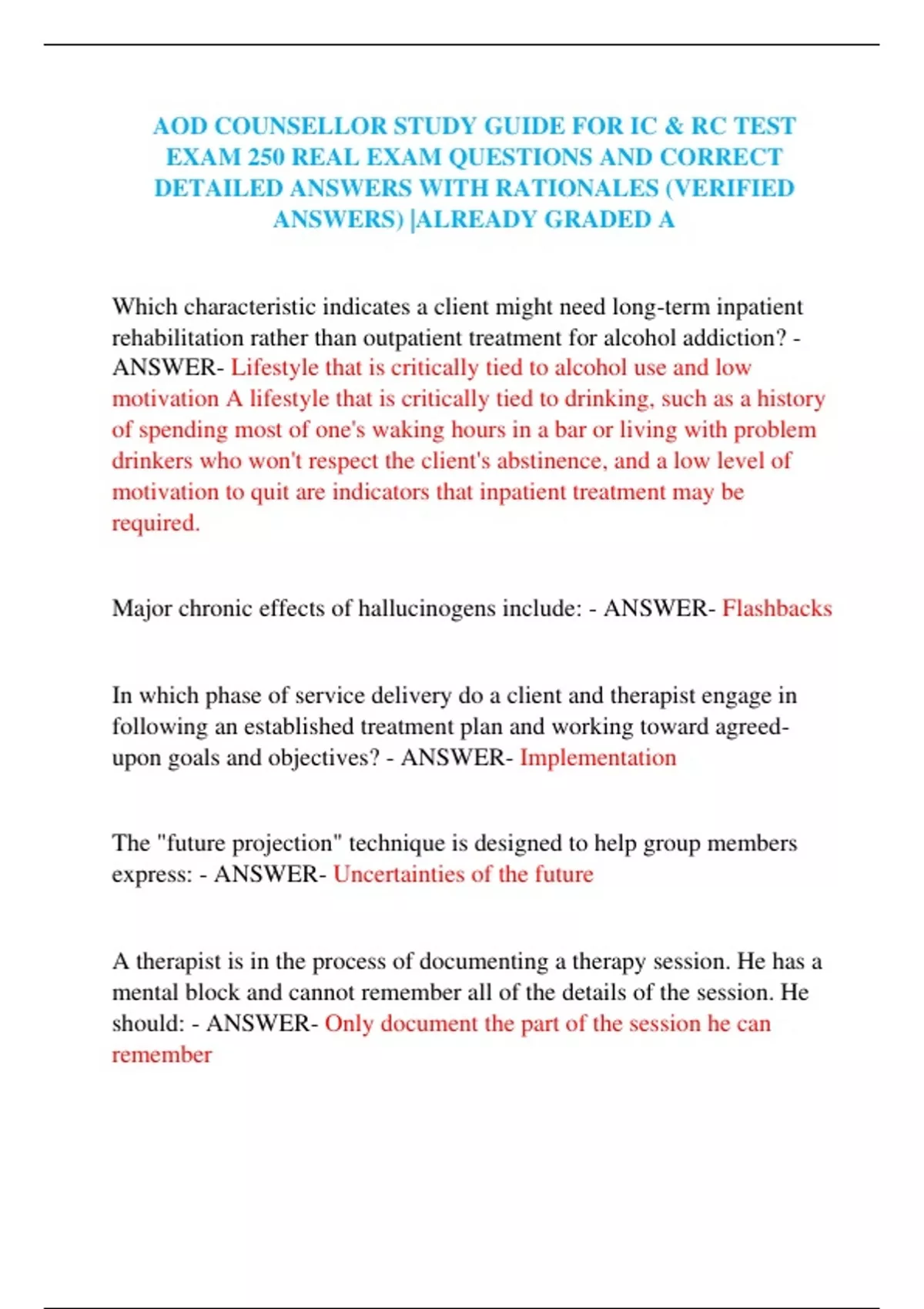 AOD COUNSELLOR STUDY GUIDE FOR IC & RC TEST EXAM 250 REAL EXAM QUESTIONS AND CORRECT DETAILED ANSWERS WITH RATIONALES (VERIFIED ANSWERS) |ALREADY GRADED A

Which characteristic indicates a client might need long-term inpatient rehabilitation rather than outpatient treatment for alcohol addiction? - ANSWER- Lifestyle that is critically tied to alcohol use and low motivation A lifestyle that is critically tied to drinking, such as a history of spending most of one's waking hours in a bar or living with problem drinkers who won't respect the client's abstinence, and a low level of motivation to quit are indicators that inpatient treatment may be required.

Major chronic effects of hallucinogens include: - ANSWER- Flashbacks

In which phase of service delivery do a client and therapist engage in following an established treatment plan and working toward agreed-upon goals and objectives? - ANSWER- Implementation

The "future projection" technique is designed to help group members express: - ANSWER- Uncertainties of the future

A therapist is in the process of documenting a therapy session. He has a mental block and cannot remember all of the details of the session. He should: - ANSWER- Only document the part of the session he can remember